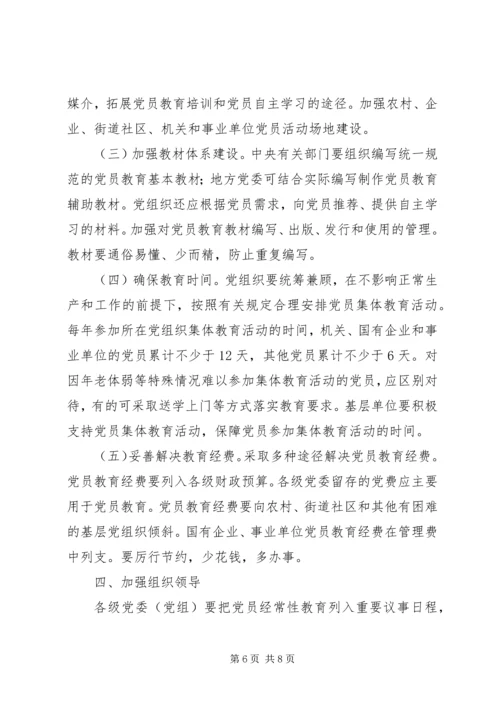 媒介，拓展党员教育培训和党员自主学习的途径。加强农村、企业、街道社区、机关和事业单位党员活动场地建设。

（三）加强教材体系建设。中央有关部门要组织编写统一规范的党员教育基本教材；地方党委可结合实际编写制作党员教育辅助教材。党组织还应根据党员需求，向党员推荐、提供自主学习的材料。加强对党员教育教材编写、出版、发行和使用的管理。教材要通俗易懂、少而精，防止重复编写。

（四）确保教育时间。党组织要统筹兼顾，在不影响正常生产和工作的前提下，按照有关规定合理安排党员集体教育活动。每年参加所在党组织集体教育活动的时间，机关、国有企业和事业单位的党员累计不少于12天，其他党员累计不少于6天。对因年老体弱等特殊情况难以参加集体教育活动的党员，应区别对待，有的可采取送学上门等方式落实教育要求。基层单位要积极支持党员集体教育活动，保障党员参加集体教育活动的时间。

（五）妥善解决教育经费。采取多种途径解决党员教育经费。党员教育经费要列入各级财政预算。各级党委留存的党费应主要用于党员教育。党员教育经费要向农村、街道社区和其他有困难的基层党组织倾斜。国有企业、事业单位党员教育经费在管理费中列支。要厉行节约，少花钱，多办事。

四、加强组织领导

各级党委（党组）要把党员经常性教育列入重要议事日程，

第6页 共8页